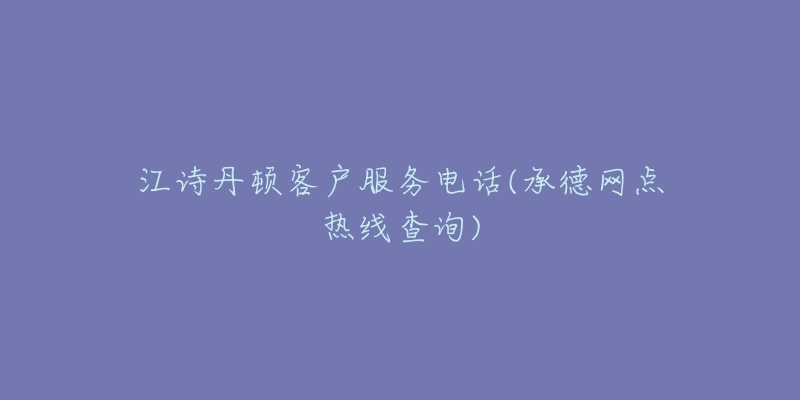 江诗丹顿客户服务电话(承德网点热线查询)